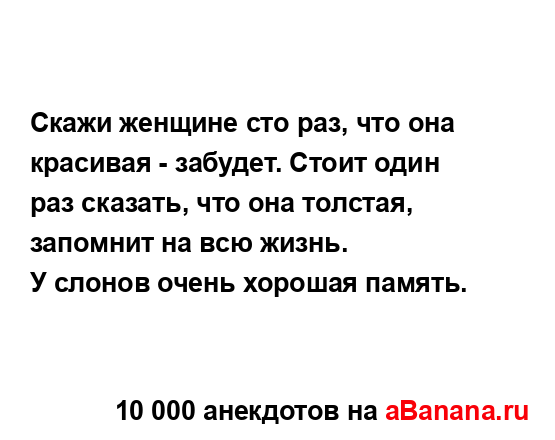 Скажи женщине сто раз, что она красивая - забудет. Стоит один раз сказать, что она толстая, запомнит на всю жизнь.
У слонов очень хорошая память.

10 000 анекдотов на aBanana.ru